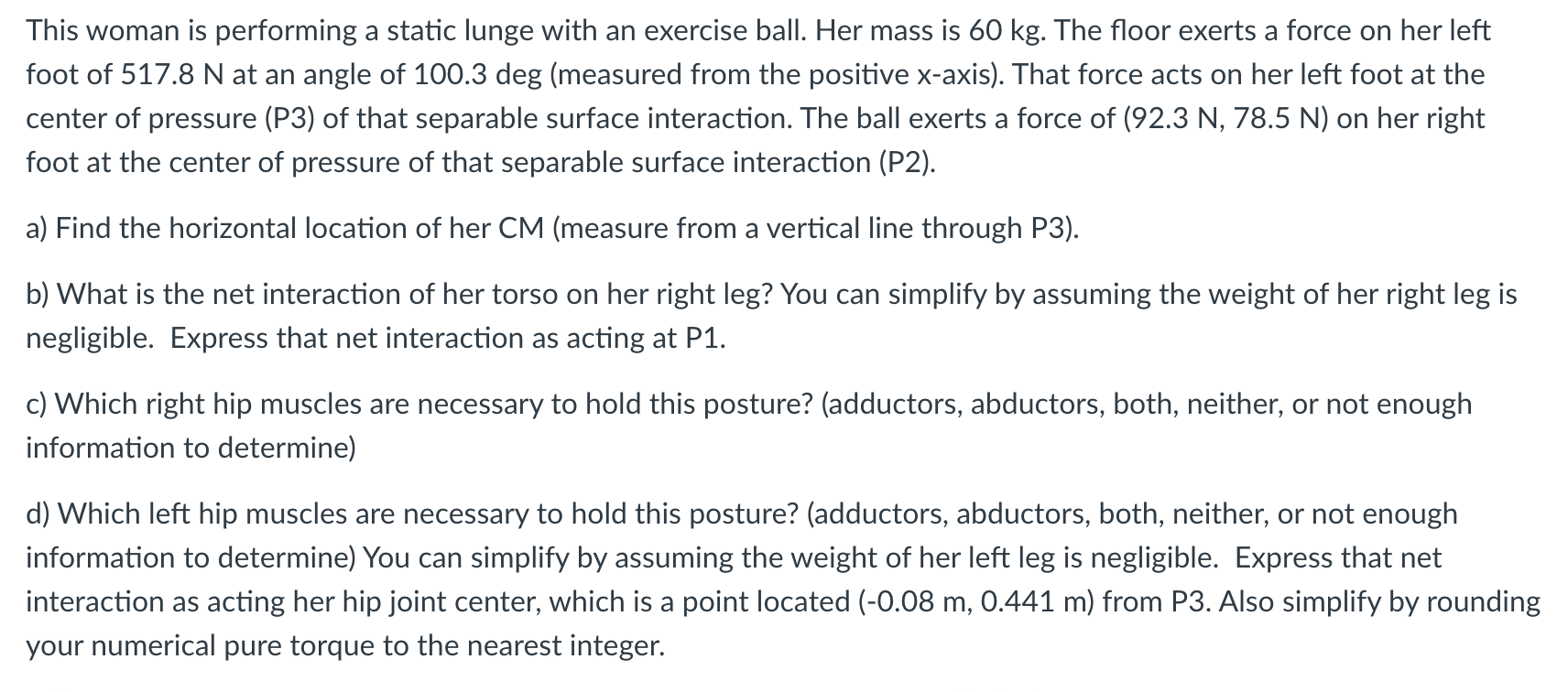 This woman is performing a static lunge with an exercise ball. Her mass is 60 kg. The floor exerts a force on her left foot of 517.8 N at an angle of 100.3 deg (measured from the positive x-axis). That force acts on her left foot at the center of pressure (P3) of that separable surface interaction. The ball exerts a force of (92.3 N, 78.5 N) on her right foot at the center of pressure of that separable surface interaction (P2).

a) Find the horizontal location of her CM (measure from a vertical line through P3).

b) What is the net interaction of her torso on her right leg? You can simplify by assuming the weight of her right leg is negligible. Express that net interaction as acting at P1.

c) Which right hip muscles are necessary to hold this posture? (adductors, abductors, both, neither, or not enough information to determine)

d) Which left hip muscles are necessary to hold this posture? (adductors, abductors, both, neither, or not enough information to determine) You can simplify by assuming the weight of her left leg is negligible. Express that net interaction as acting her hip joint center, which is a point located (-0.08 m, 0.441 m) from P3. Also simplify by rounding your numerical pure torque to the nearest integer.